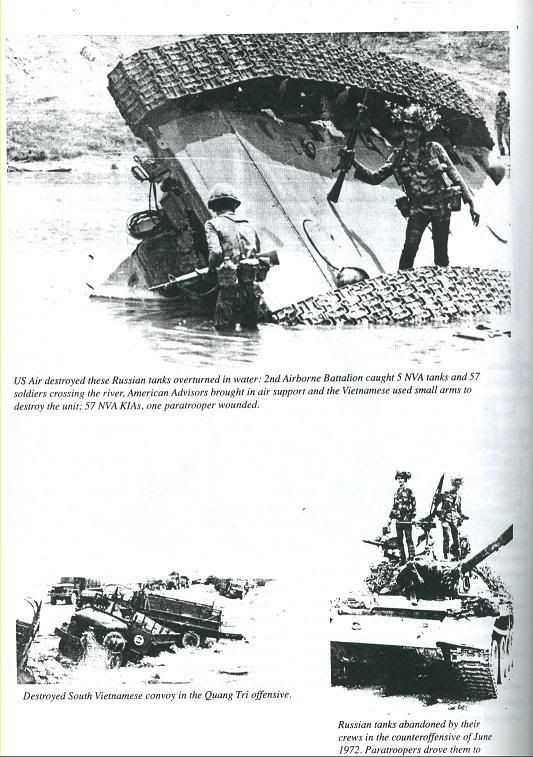 US Air destroyed these Russian tanks overturned in water: 2nd Airborne Battalion caught 5 NVA tanks and 57 soldiers crossing the river, American Advisors brought in air support and the Vietnamese used small arms to destroy the unit; 57 NVA KIAs, one paratrooper wounded.

Destroyed South Vietnamese convoy in the Quang Tri offensive.

Russian tanks abandoned by their crews in the counteroffensive of June 1972. Paratroopers drove them to